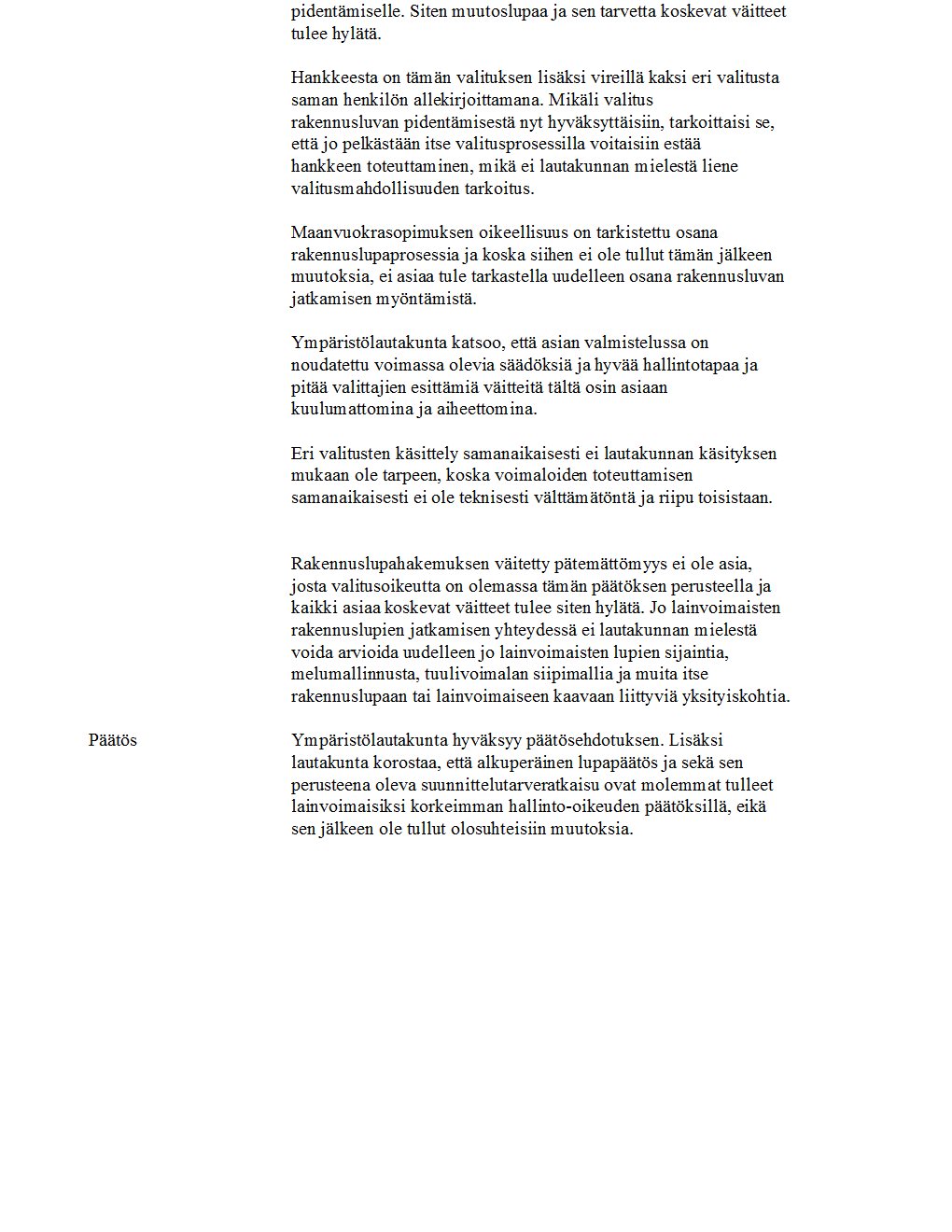 pidentämiselle. Siten muutoslupaa ja sen tarvetta koskevat väitteet tulee hylätä.

Hankkeesta on tämän valituksen lisäksi vireillä kaksi eri valitusta saman henkilön allekirjoittamana. Mikäli valitus rakennusluvan pidentämisestä nyt hyväksyttäisiin, tarkoittaisi se, että jo pelkästään itse valitusprosessilla voitaisiin estää hankkeen toteuttaminen, mikä ei lautakunnan mielestä liene valitusmahdollisuuden tarkoitus.

Maanvuokrasopimuksen oikeellisuus on tarkistettu osana rakennuslupaprosessia ja koska siihen ei ole tullut tämän jälkeen muutoksia, ei asiaa tule tarkastella uudelleen osana rakennusluvan jatkamisen myöntämistä.

Ympäristölautakunta katsoo, että asian valmistelussa on noudatettu voimassa olevia säädöksiä ja hyvää hallintotapaa ja pitää valittajien esittämiä väitteitä tältä osin asiaan kuulumattomina ja aiheettomina.

Eri valitusten käsittely samanaikaisesti ei lautakunnan käsityksen mukaan ole tarpeen, koska voimaloiden toteuttamisen samanaikaisesti ei ole teknisesti välttämätöntä ja riipu toisistaan.

Rakennuslupahakemuksen väitetty pätemättömyys ei ole asia, josta valitusoikeutta on olemassa tämän päätöksen perusteella ja kaikki asiaa koskevat väitteet tulee siten hylätä. Jo lainvoimaisten rakennuslupien jatkamisen yhteydessä ei lautakunnan mielestä voida arvioida uudelleen jo lainvoimaisten lupien sijaintia, melumallinnusta, tuulivoimalan siipimallia ja muita itse rakennuslupaan tai lainvoimaiseen kaavaan liittyviä yksityiskohtia.

Päätös

Ympäristölautakunta hyväksyy päätösehdotuksen. Lisäksi lautakunta korostaa, että alkuperäinen lupapäätös ja sekä sen perusteena oleva suunnittelutarveratkaisu ovat molemmat tulleet lainvoimaisiksi korkeimman hallinto-oikeuden päätöksillä, eikä sen jälkeen ole tullut olosuhteisiin muutoksia.